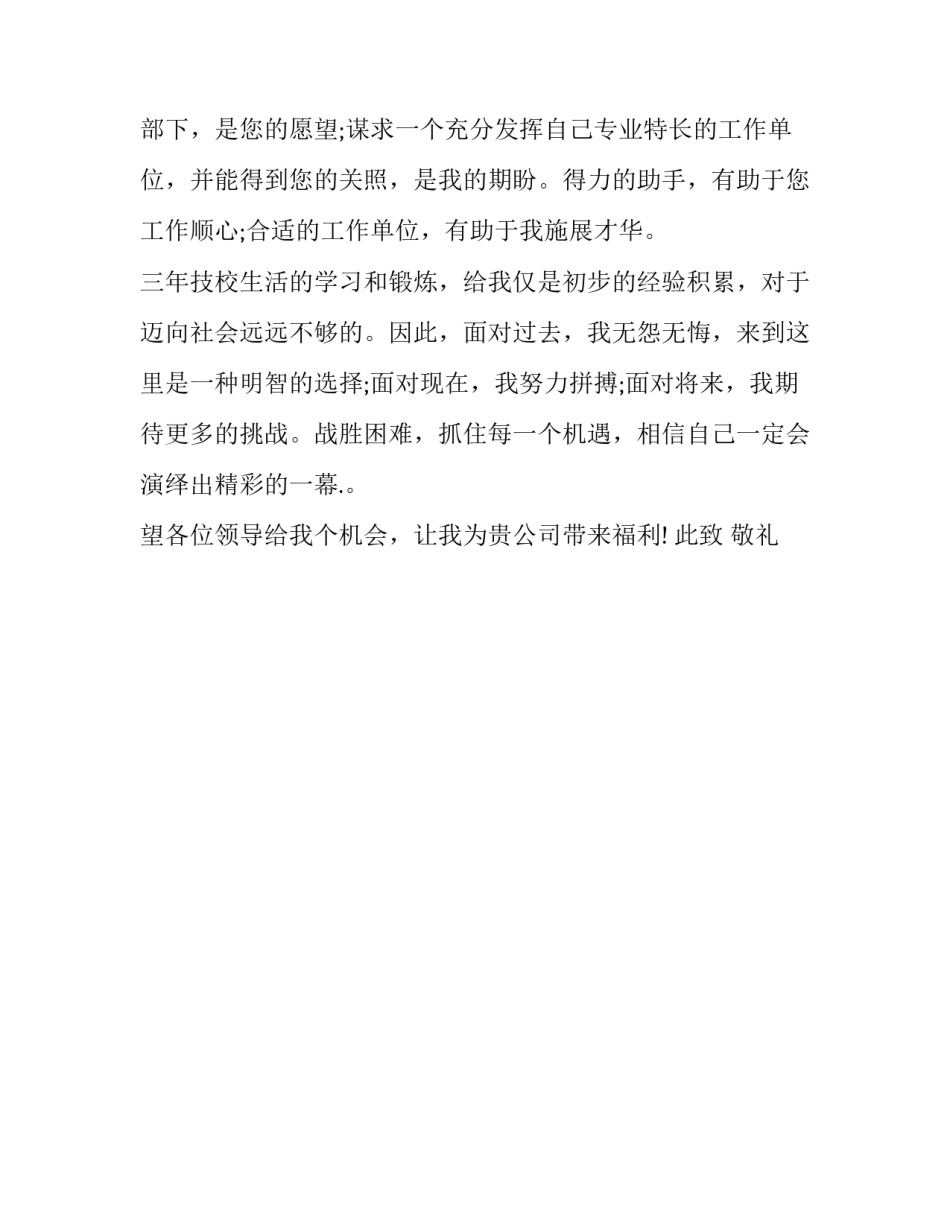 部下，是您的愿望;谋求一个充分发挥自己专业特长的工作单位，并能得到您的关照，是我的期盼。得力的助手，有助于您工作顺心;合适的工作单位，有助于我施展才华。

三年技校生活的学习和锻炼，给我仅是初步的经验积累，对于迈向社会远远不够的。因此，面对过去，我无怨无悔，来到这里是一种明智的选择;面对现在，我努力拼搏;面对将来，我期待更多的挑战。战胜困难，抓住每一个机遇，相信自己一定会演绎出精彩的一幕.。

望各位领导给我个机会，让我为贵公司带来福利! 此致 敬礼